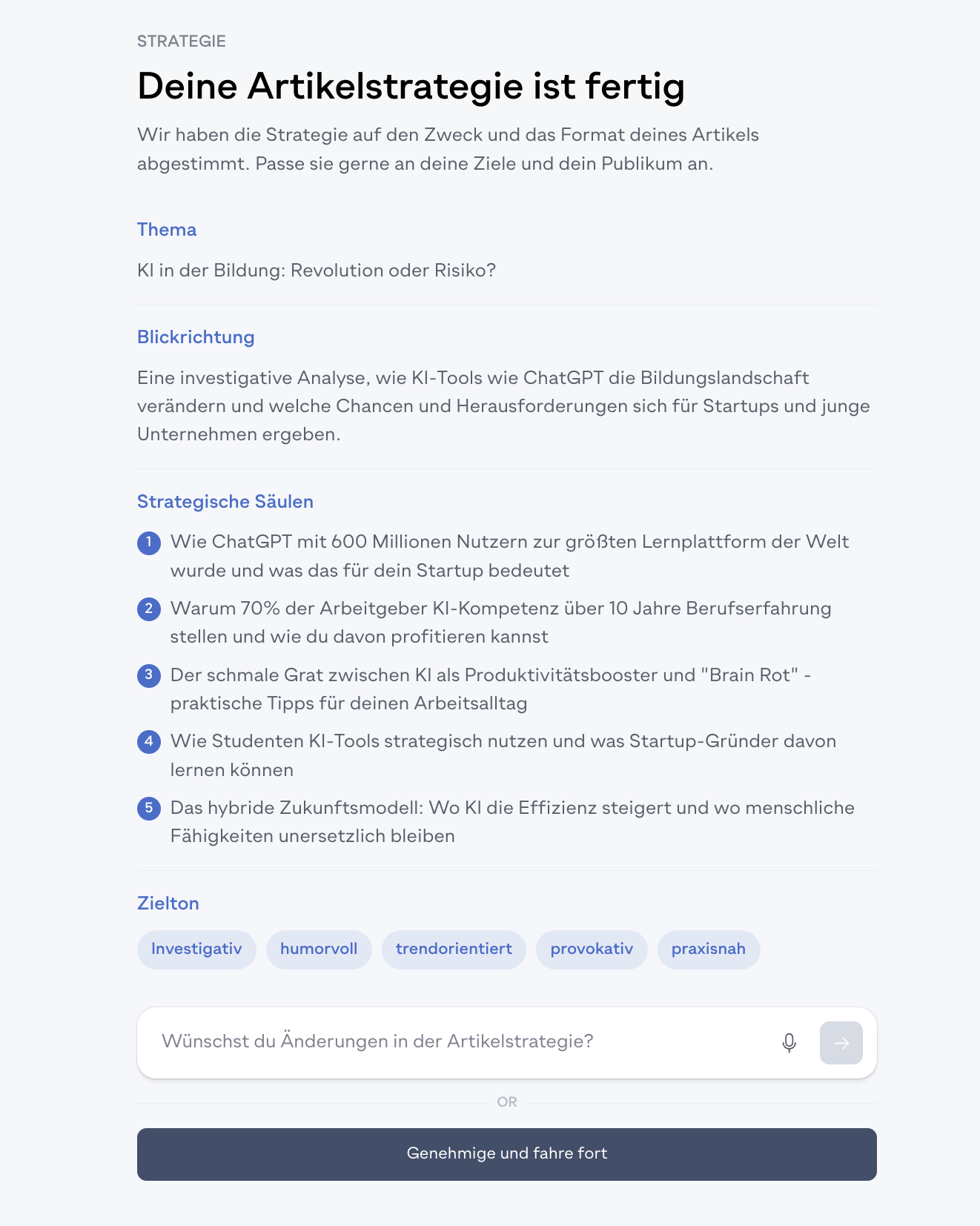 STRATEGIE

Deine Artikelstrategie ist fertig

Wir haben die Strategie auf den Zweck und das Format deines Artikels abgestimmt. Passe sie gerne an deine Ziele und dein Publikum an.

Thema

KI in der Bildung: Revolution oder Risiko?

Blickrichtung

Eine investigative Analyse, wie KI-Tools wie ChatGPT die Bildungslandschaft verändern und welche Chancen und Herausforderungen sich für Startups und junge Unternehmen ergeben.

Strategische Säulen

1 Wie ChatGPT mit 600 Millionen Nutzern zur größten Lernplattform der Welt wurde und was das für dein Startup bedeutet

2 Warum 70% der Arbeitgeber KI-Kompetenz über 10 Jahre Berufserfahrung stellen und wie du davon profitieren kannst

3 Der schmale Grat zwischen KI als Produktivitätsbooster und "Brain Rot" - praktische Tipps für deinen Arbeitsalltag

4 Wie Studenten KI-Tools strategisch nutzen und was Startup-Gründer davon lernen können

5 Das hybride Zukunftsmodell: Wo KI die Effizienz steigert und wo menschliche Fähigkeiten unersetzlich bleiben

Zielton

Investigativ humorvoll trendorientiert provokativ praxisnah

Wünschst du Änderungen in der Artikelstrategie?

OR

Genehmige und fahre fort